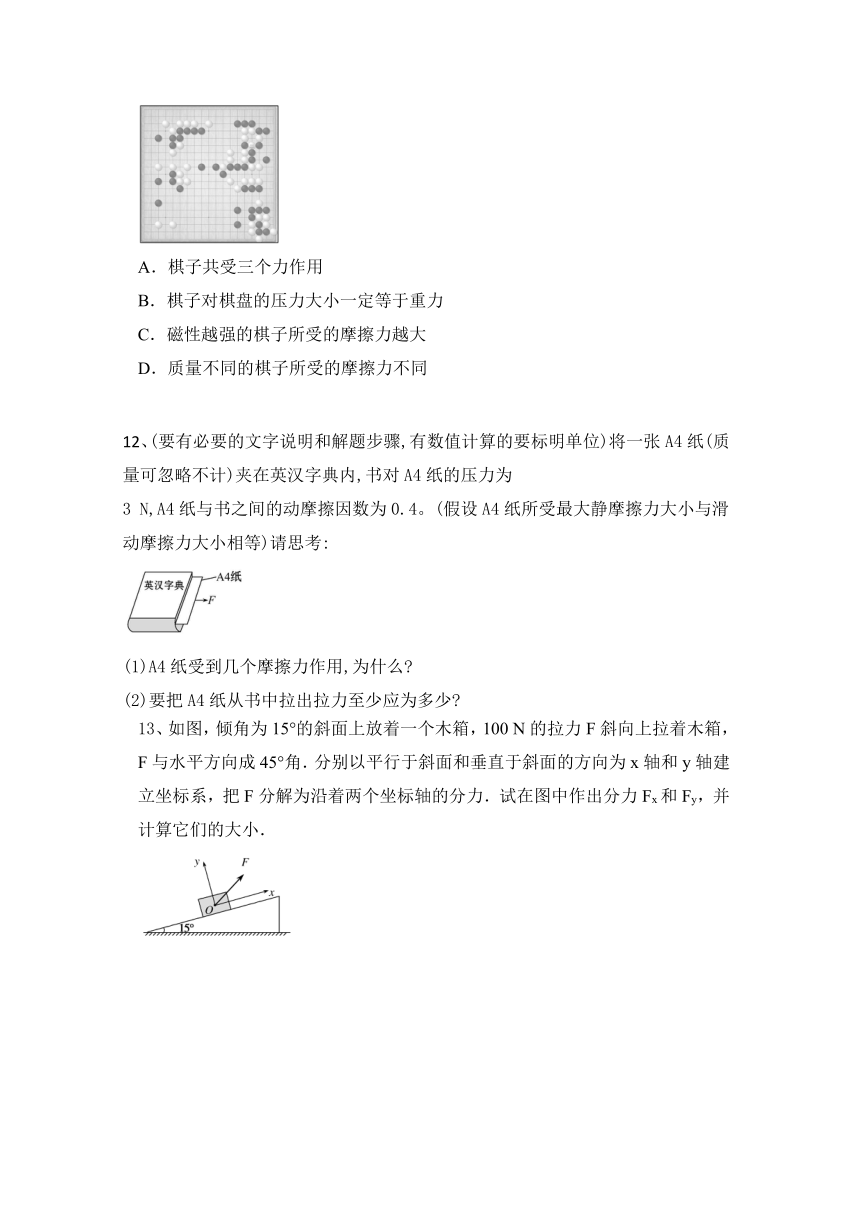 A．棋子共受三个力作用

B．棋子对棋盘的压力大小一定等于重力

C．磁性越强的棋子所受的摩擦力越大

D．质量不同的棋子所受的摩擦力不同

12、(要有必要的文字说明和解题步骤,有数值计算的要标明单位)将一张 A4 纸(质量可忽略不计)夹在英汉字典内,书对 A4 纸的压力为 3 N,A4 纸与书之间的动摩擦因数为 0.4。(假设 A4 纸所受最大静摩擦力大小与滑动摩擦力大小相等)请思考:

英汉字典
A4纸
F

(1)A4 纸受到几个摩擦力作用,为什么?

(2)要把 A4 纸从书中拉出拉力至少应为多少?

13、如图，倾角为 15°的斜面上放着一个木箱，100 N 的拉力 F 斜向上拉着木箱，F 与水平方向成 45°角．分别以平行于斜面和垂直于斜面的方向为 x 轴和 y 轴建立坐标系，把 F 分解为沿着两个坐标轴的分力．试在图中作出分力 $F_x$ 和 $F_y$，并计算它们的大小．

y
F
x
O
15°